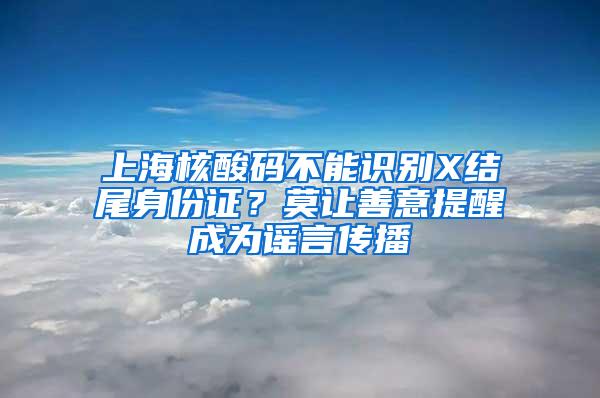 上海核酸码不能识别X结尾身份证？莫让善意提醒成为谣言传播